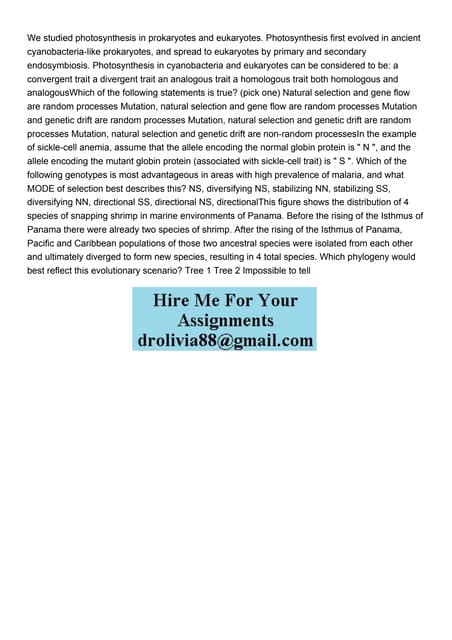 We studied photosynthesis in prokaryotes and eukaryotes. Photosynthesis first evolved in ancient cyanobacteria-like prokaryotes, and spread to eukaryotes by primary and secondary endosymbiosis. Photosynthesis in cyanobacteria and eukaryotes can be considered to be: a convergent trait a divergent trait an analogous trait a homologous trait both homologous and analogousWhich of the following statements is true? (pick one) Natural selection and gene flow are random processes Mutation, natural selection and gene flow are random processes Mutation and genetic drift are random processes Mutation, natural selection and genetic drift are random processes Mutation, natural selection and genetic drift are non-random processesIn the example of sickle-cell anemia, assume that the allele encoding the normal globin protein is " N ", and the allele encoding the mutant globin protein (associated with sickle-cell trait) is " S ". Which of the following genotypes is most advantageous in areas with high prevalence of malaria, and what MODE of selection best describes this? NS, diversifying NS, stabilizing NN, stabilizing SS, diversifying NN, directional SS, directional NS, directionalThis figure shows the distribution of 4 species of snapping shrimp in marine environments of Panama. Before the rising of the Isthmus of Panama there were already two species of shrimp. After the rising of the Isthmus of Panama, Pacific and Caribbean populations of those two ancestral species were isolated from each other and ultimately diverged to form new species, resulting in 4 total species. Which phylogeny would best reflect this evolutionary scenario? Tree 1 Tree 2 Impossible to tell

Hire Me For Your
Assignments
drolivia88@gmail.com